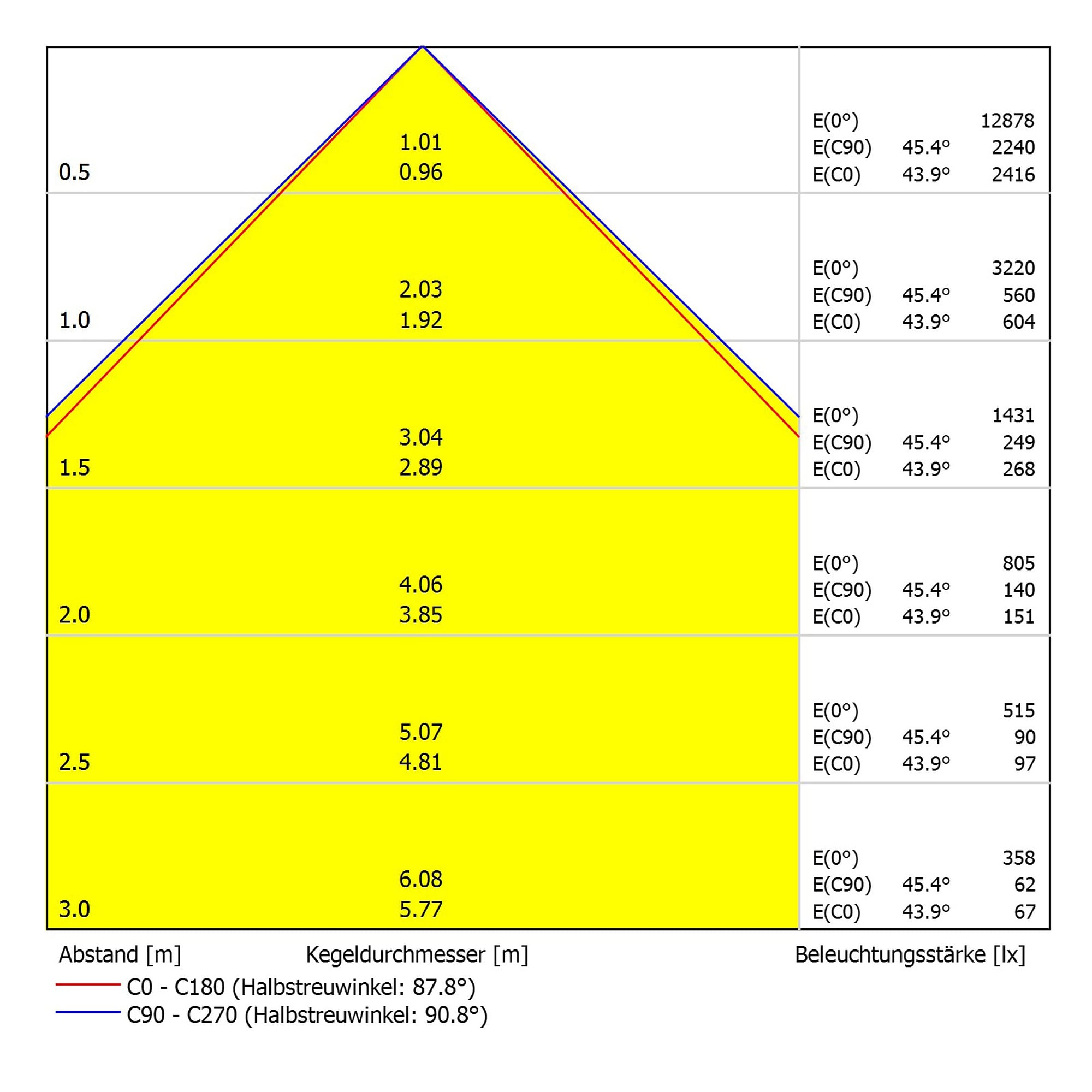 0.5
1.01
0.96
E(0°) 12878
E(C90) 45.4° 2240
E(C0) 43.9° 2416

1.0
2.03
1.92
E(0°) 3220
E(C90) 45.4° 560
E(C0) 43.9° 604

1.5
3.04
2.89
E(0°) 1431
E(C90) 45.4° 249
E(C0) 43.9° 268

2.0
4.06
3.85
E(0°) 805
E(C90) 45.4° 140
E(C0) 43.9° 151

2.5
5.07
4.81
E(0°) 515
E(C90) 45.4° 90
E(C0) 43.9° 97

3.0
6.08
5.77
E(0°) 358
E(C90) 45.4° 62
E(C0) 43.9° 67

Abstand [m] Kegeldurchmesser [m] Beleuchtungsstärke [lx]
C0 - C180 (Halbstreuwinkel: 87.8°)
C90 - C270 (Halbstreuwinkel: 90.8°)